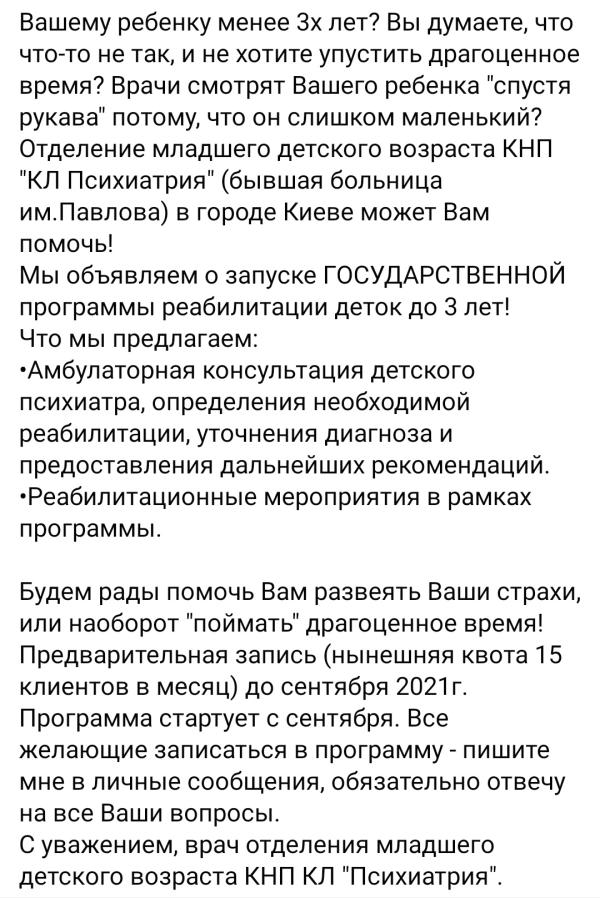 Вашему ребенку менее 3х лет? Вы думаете, что что-то не так, и не хотите упустить драгоценное время? Врачи смотрят Вашего ребенка "спустя рукава" потому, что он слишком маленький? Отделение младшего детского возраста КНП "КЛ Психиатрия" (бывшая больница им.Павлова) в городе Киеве может Вам помочь!
Мы объявляем о запуске ГОСУДАРСТВЕННОЙ программы реабилитации деток до 3 лет!
Что мы предлагаем:
•Амбулаторная консультация детского психиатра, определения необходимой реабилитации, уточнения диагноза и предоставления дальнейших рекомендаций.
•Реабилитационные мероприятия в рамках программы.

Будем рады помочь Вам развеять Ваши страхи, или наоборот "поймать" драгоценное время!
Предварительная запись (нынешняя квота 15 клиентов в месяц) до сентября 2021г.
Программа стартует с сентября. Все желающие записаться в программу - пишите мне в личные сообщения, обязательно отвечу на все Ваши вопросы.
С уважением, врач отделения младшего детского возраста КНП КЛ "Психиатрия".